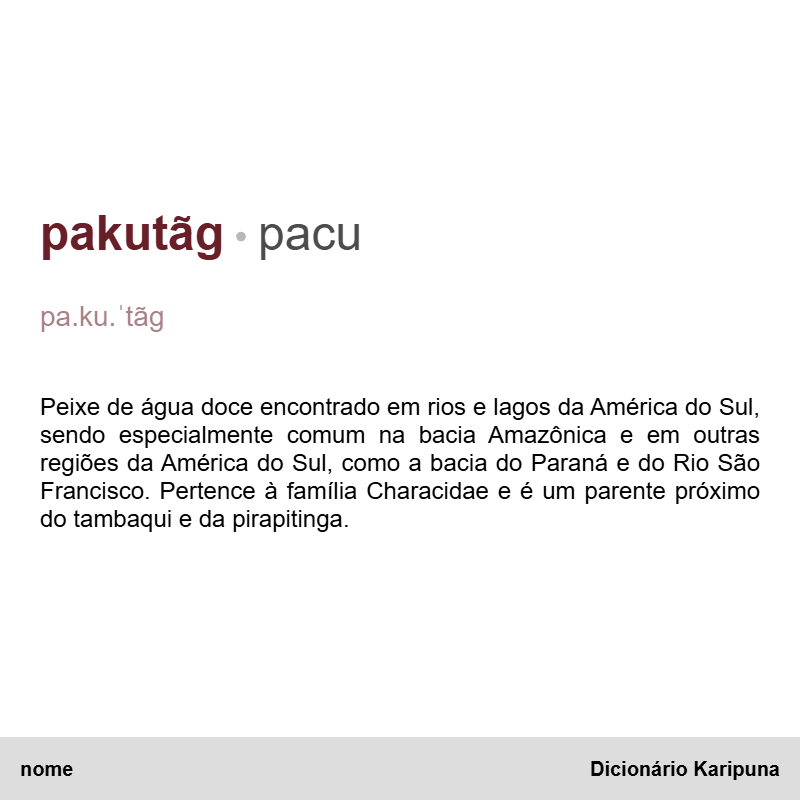 pakutãg • pacu

pa.ku.ˈtãg

Peixe de água doce encontrado em rios e lagos da América do Sul, sendo especialmente comum na bacia Amazônica e em outras regiões da América do Sul, como a bacia do Paraná e do Rio São Francisco. Pertence à família Characidae e é um parente próximo do tambaqui e da pirapitinga.

nome

Dicionário Karipuna